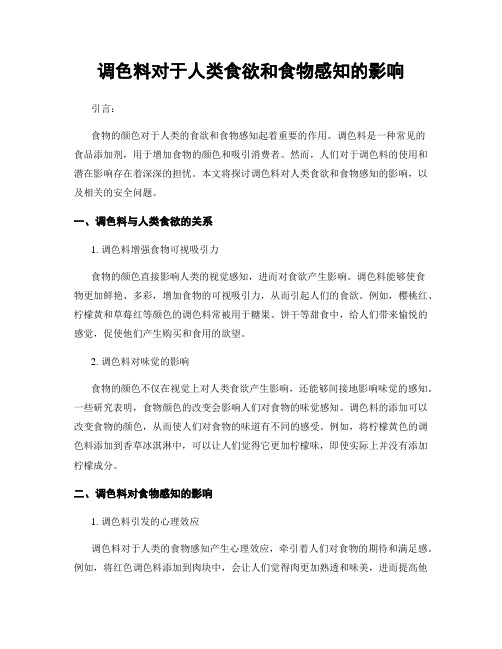 调色料对于人类食欲和食物感知的影响

引言:

食物的颜色对于人类的食欲和食物感知起着重要的作用。调色料是一种常见的食品添加剂，用于增加食物的颜色和吸引消费者。然而，人们对于调色料的使用和潜在影响存在着深深的担忧。本文将探讨调色料对人类食欲和食物感知的影响，以及相关的安全问题。

一、调色料与人类食欲的关系

1. 调色料增强食物可视吸引力

食物的颜色直接影响人类的视觉感知，进而对食欲产生影响。调色料能够使食物更加鲜艳、多彩，增加食物的可视吸引力，从而引起人们的食欲。例如，樱桃红、柠檬黄和草莓红等颜色的调色料常被用于糖果、饼干等甜食中，给人们带来愉悦的感觉，促使他们产生购买和食用的欲望。

2. 调色料对味觉的影响

食物的颜色不仅在视觉上对人类食欲产生影响，还能够间接地影响味觉的感知。一些研究表明，食物颜色的改变会影响人们对食物的味觉感知。调色料的添加可以改变食物的颜色，从而使人们对食物的味道有不同的感受。例如，将柠檬黄色的调色料添加到香草冰淇淋中，可以让人们觉得它更加柠檬味，即使实际上并没有添加柠檬成分。

二、调色料对食物感知的影响

1. 调色料引发的心理效应

调色料对于人类的食物感知产生心理效应，牵引着人们对食物的期待和满足感。例如，将红色调色料添加到肉块中，会让人们觉得肉更加熟透和味美，进而提高他